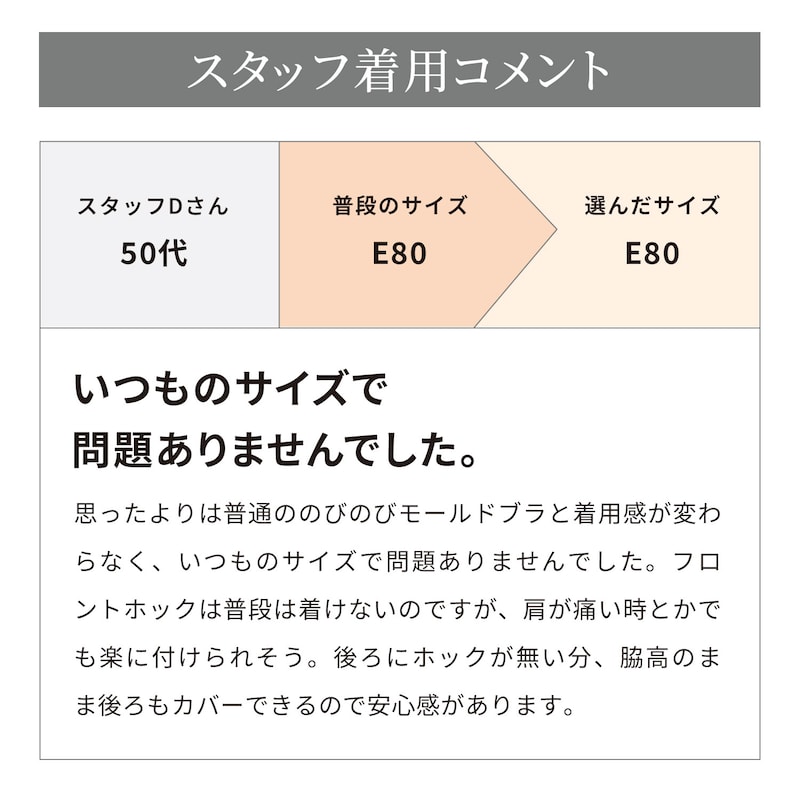 スタッフ着用コメント

スタッフDさん
50代

普段のサイズ
E80

選んだサイズ
E80

いつものサイズで
問題ありませんでした。

思ったよりは普通ののびのびモールドブラと着用感が変わらなく、いつものサイズで問題ありませんでした。フロントホックは普段は着けないのですが、肩が痛い時とかでも楽に付けられそう。後ろにホックが無い分、脇高のまま後ろもカバーできるので安心感があります。